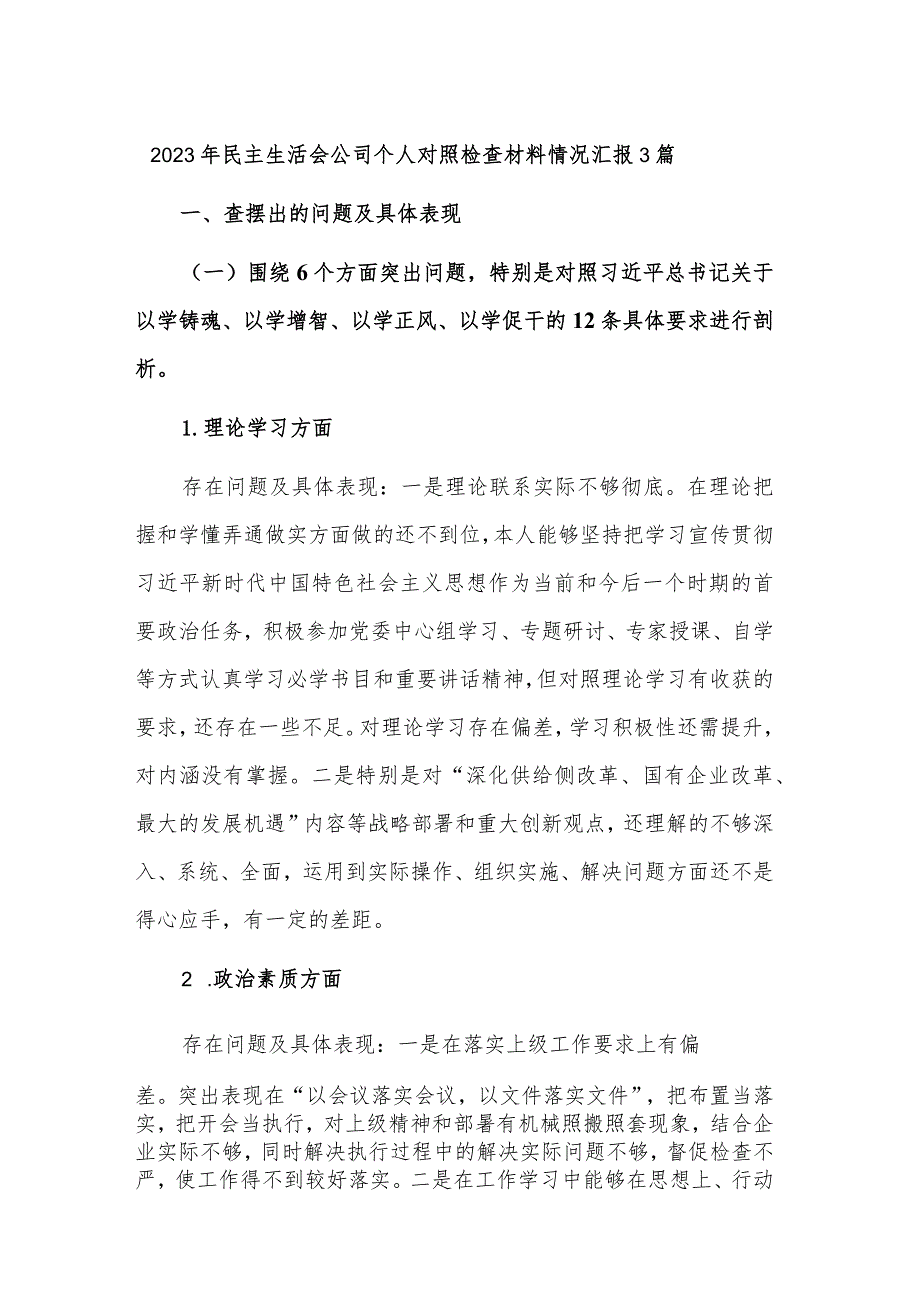 2023年民主生活会公司个人对照检查材料情况汇报3篇

一、查摆出的问题及具体表现

（一）围绕6个方面突出问题，特别是对照习近平总书记关于以学铸魂、以学增智、以学正风、以学促干的12条具体要求进行剖析。

1.理论学习方面

存在问题及具体表现：一是理论联系实际不够彻底。在理论把握和学懂弄通做实方面做的还不到位，本人能够坚持把学习宣传贯彻习近平新时代中国特色社会主义思想作为当前和今后一个时期的首要政治任务，积极参加党委中心组学习、专题研讨、专家授课、自学等方式认真学习必学书目和重要讲话精神，但对照理论学习有收获的要求，还存在一些不足。对理论学习存在偏差，学习积极性还需提升，对内涵没有掌握。二是特别是对“深化供给侧改革、国有企业改革、最大的发展机遇”内容等战略部署和重大创新观点，还理解的不够深入、系统、全面，运用到实际操作、组织实施、解决问题方面还不是得心应手，有一定的差距。

2 .政治素质方面

存在问题及具体表现：一是在落实上级工作要求上有偏差。突出表现在“以会议落实会议，以文件落实文件”，把布置当落实，把开会当执行，对上级精神和部署有机械照搬照套现象，结合企业实际不够，同时解决执行过程中的解决实际问题不够，督促检查不严，使工作得不到较好落实。二是在工作学习中能够在思想上、行动